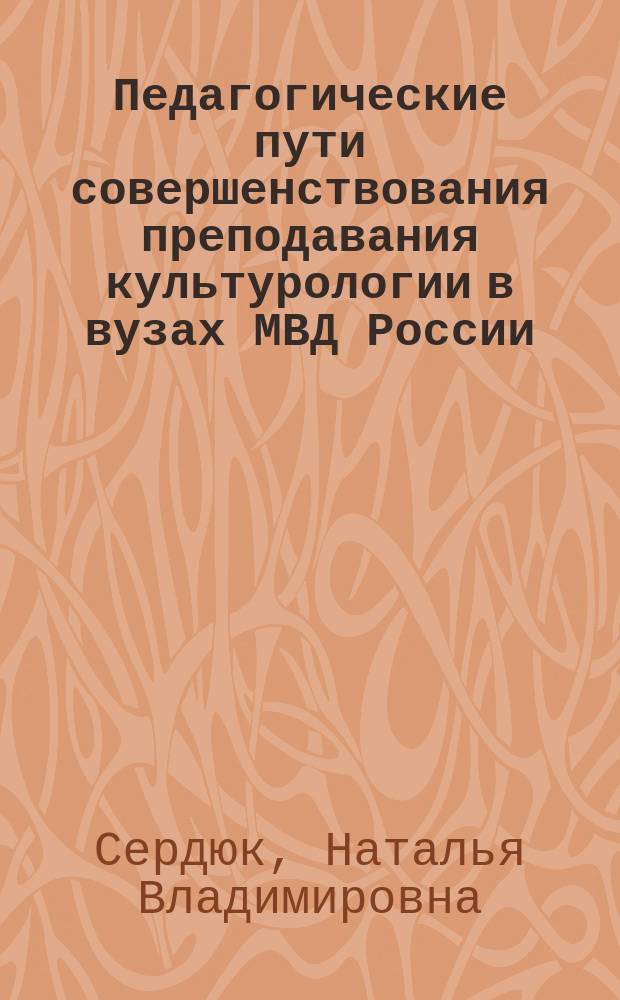 Педагогические пути совершенствования преподавания культурологии в вузах МВД России

Сердюк, Наталья Владимировна